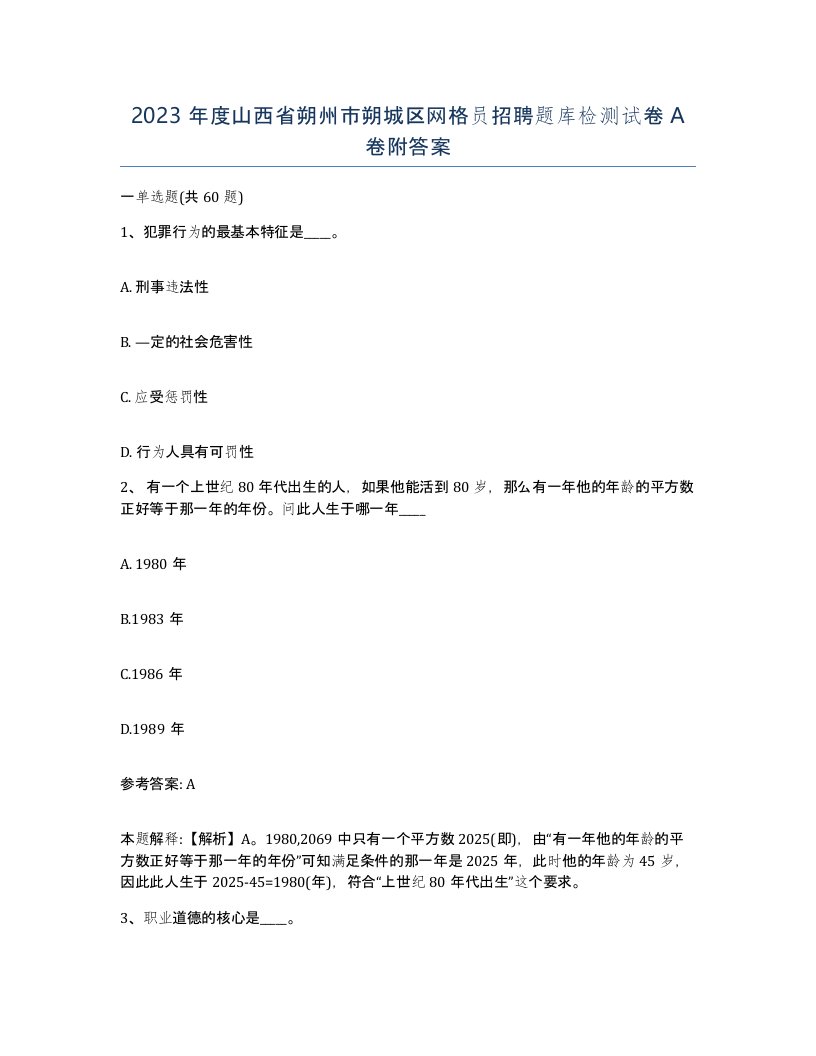 2023 年度山西省朔州市朔城区网格员招聘题库检测试卷 A 卷附答案

一单选题(共 60 题)

1、犯罪行为的最基本特征是____。

A. 刑事违法性

B. —定的社会危害性

C. 应受惩罚性

D. 行为人具有可罚性

2、 有一个上世纪 80 年代出生的人，如果他能活到 80 岁，那么有一年他的年龄的平方数正好等于那一年的年份。问此人生于哪一年____

A. 1980 年

B.1983 年

C.1986 年

D.1989 年

参考答案: A

本题解释:【解析】A。1980,2069 中只有一个平方数 2025(即)，由“有一年他的年龄的平方数正好等于那一年的年份”可知满足条件的那一年是 2025 年，此时他的年龄为 45 岁，因此此人生于 2025-45=1980(年)，符合“上世纪 80 年代出生”这个要求。

3、职业道德的核心是____。